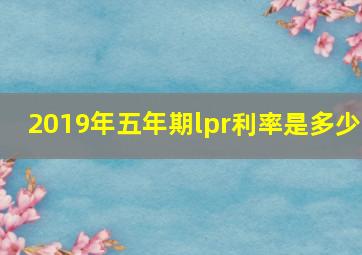 2019年五年期lpr利率是多少